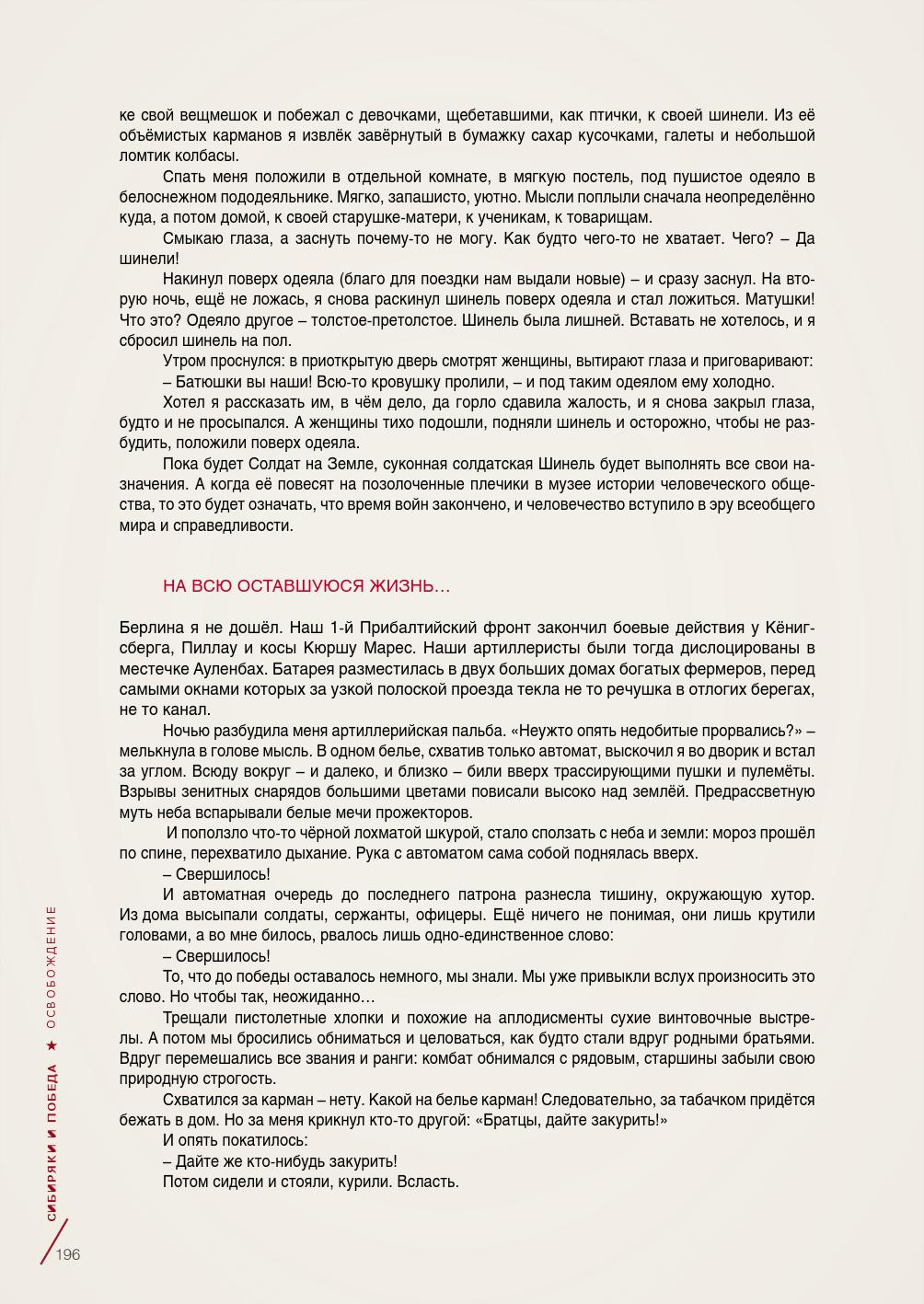 ке свой вещмешок и побежал с девочками, щебетавшими, как птички, к своей шинели. Из её объёмистых карманов я извлёк завёрнутый в бумажку сахар кусочками, галеты и небольшой ломтик колбасы.

Спать меня положили в отдельной комнате, в мягкую постель, под пушистое одеяло в белоснежном пододеяльнике. Мягко, запашисто, уютно. Мысли поплыли сначала неопределённо куда, а потом домой, к своей старушке-матери, к ученикам, к товарищам.

Смыкаю глаза, а заснуть почему-то не могу. Как будто чего-то не хватает. Чего? – Да шинели!

Накинул поверх одеяла (благо для поездки нам выдали новые) – и сразу заснул. На вторую ночь, ещё не ложась, я снова раскинул шинель поверх одеяла и стал ложиться. Матушки! Что это? Одеяло другое – толстое-претолстое. Шинель была лишней. Вставать не хотелось, и я сбросил шинель на пол.

Утром проснулся: в приоткрытую дверь смотрят женщины, вытирают глаза и приговаривают:

– Батюшки вы наши! Всю-то кровушку пролили, – и под таким одеялом ему холодно.

Хотел я рассказать им, в чём дело, да горло сдавила жалость, и я снова закрыл глаза, будто и не просыпался. А женщины тихо подошли, подняли шинель и осторожно, чтобы не разбудить, положили поверх одеяла.

Пока будет Солдат на Земле, суконная солдатская Шинель будет выполнять все свои назначения. А когда её повесят на позолоченные плечики в музее истории человеческого общества, то это будет означать, что время войн закончено, и человечество вступило в эру всеобщего мира и справедливости.

НА ВСЮ ОСТАВШУЮСЯ ЖИЗНЬ…

Берлина я не дошёл. Наш 1-й Прибалтийский фронт закончил боевые действия у Кёнигсберга, Пиллау и косы Кюршу Марес. Наши артиллеристы были тогда дислоцированы в местечке Ауленбах. Батарея разместилась в двух больших домах богатых фермеров, перед самыми окнами которых за узкой полоской проезда текла не то речушка в отлогих берегах, не то канал.

Ночью разбудила меня артиллерийская пальба. «Неужто опять недобитые прорвались?» – мелькнула в голове мысль. В одном белье, схватив только автомат, выскочил я во дворик и встал за углом. Всюду вокруг – и далеко, и близко – били вверх трассирующими пушки и пулемёты. Взрывы зенитных снарядов большими цветами повисали высоко над землёй. Предрассветную муть неба вспарывали белые мечи прожекторов.

И поползло что-то чёрной лохматой шкурой, стало сползать с неба и земли: мороз прошёл по спине, перехватило дыхание. Рука с автоматом сама собой поднялась вверх.

– Свершилось!

И автоматная очередь до последнего патрона разнесла тишину, окружающую хутор. Из дома высыпали солдаты, сержанты, офицеры. Ещё ничего не понимая, они лишь крутили головами, а во мне билось, рвалось лишь одно-единственное слово:

– Свершилось!

То, что до победы оставалось немного, мы знали. Мы уже привыкли вслух произносить это слово. Но чтобы так, неожиданно…

Трещали пистолетные хлопки и похожие на аплодисменты сухие винтовочные выстрелы. А потом мы бросились обниматься и целоваться, как будто стали вдруг родными братьями. Вдруг перемешались все звания и ранги: комбат обнимался с рядовым, старшины забыли свою природную строгость.

Схватился за карман – нету. Какой на белье карман! Следовательно, за табачком придётся бежать в дом. Но за меня крикнул кто-то другой: «Братцы, дайте закурить!»

И опять покатилось:

– Дайте же кто-нибудь закурить!

Потом сидели и стояли, курили. Всласть.

СИБИРЯКИ И ПОБЕДА ★ ОСВОБОЖДЕНИЕ

196